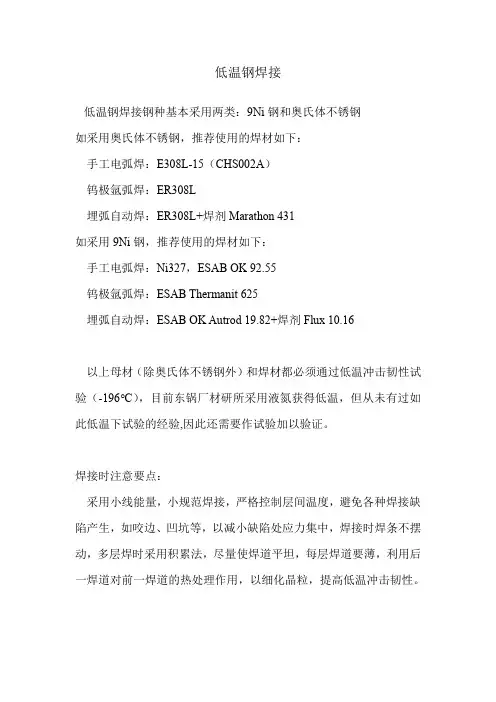 低温钢焊接

低温钢焊接钢种基本采用两类：9Ni 钢和奥氏体不锈钢

如采用奥氏体不锈钢，推荐使用的焊材如下：

手工电弧焊：E308L-15（CHS002A）

钨极氩弧焊：ER308L

埋弧自动焊：ER308L+焊剂 Marathon 431

如采用 9Ni 钢，推荐使用的焊材如下：

手工电弧焊：Ni327，ESAB OK 92.55

钨极氩弧焊：ESAB Thermanit 625

埋弧自动焊：ESAB OK Autrod 19.82+焊剂 Flux 10.16

以上母材（除奥氏体不锈钢外）和焊材都必须通过低温冲击韧性试验（-196℃），目前东锅厂材研所采用液氮获得低温，但从未有过如此低温下试验的经验,因此还需要作试验加以验证。

焊接时注意要点：

采用小线能量，小规范焊接，严格控制层间温度，避免各种焊接缺陷产生，如咬边、凹坑等，以减小缺陷处应力集中，焊接时焊条不摆动，多层焊时采用积累法，尽量使焊道平坦，每层焊道要薄，利用后一焊道对前一焊道的热处理作用，以细化晶粒，提高低温冲击韧性。